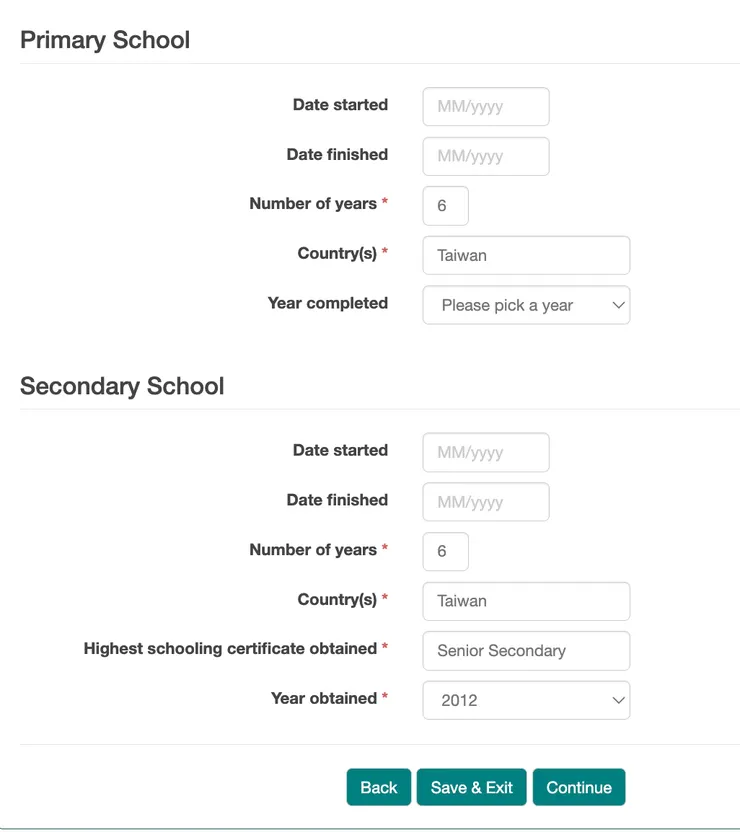 Primary School

Date started MM/yyyy

Date finished MM/yyyy

Number of years * 6

Country(s) * Taiwan

Year completed Please pick a year

Secondary School

Date started MM/yyyy

Date finished MM/yyyy

Number of years * 6

Country(s) * Taiwan

Highest schooling certificate obtained * Senior Secondary

Year obtained * 2012

Back Save & Exit Continue